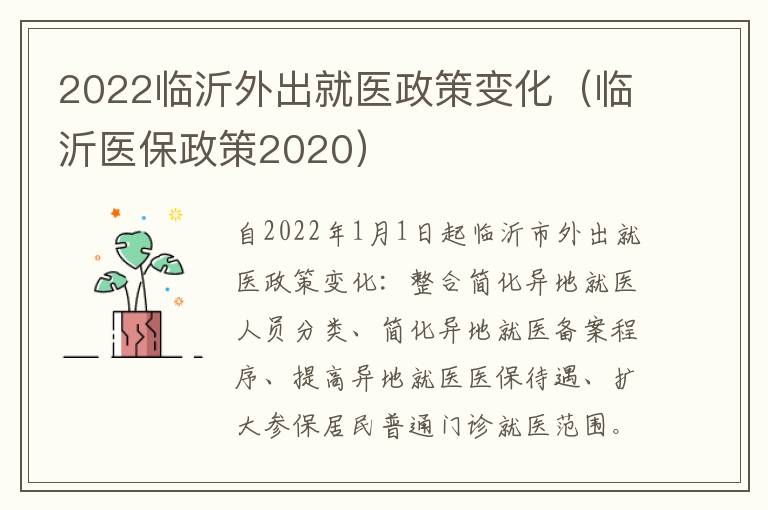 2022临沂外出就医政策变化（临沂医保政策2020）

自2022年1月1日起临沂市外出就医政策变化：整合简化异地就医人员分类、简化异地就医备案程序、提高异地就医医保待遇、扩大参保居民普通门诊就医范围。